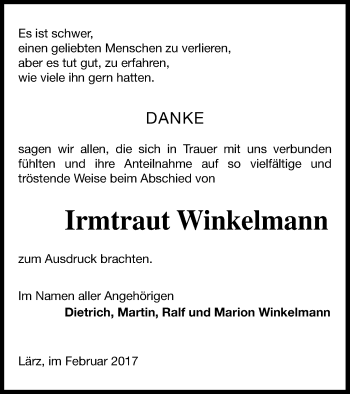 Es ist schwer,
einen geliebten Menschen zu verlieren,
aber es tut gut, zu erfahren,
wie viele ihn gern hatten.

DANKE

sagen wir allen, die sich in Trauer mit uns verbunden fühlten und ihre Anteilnahme auf so vielfältige und tröstende Weise beim Abschied von

Irmtraut Winkelmann

zum Ausdruck brachten.

Im Namen aller Angehörigen
Dietrich, Martin, Ralf und Marion Winkelmann

Lärz, im Februar 2017